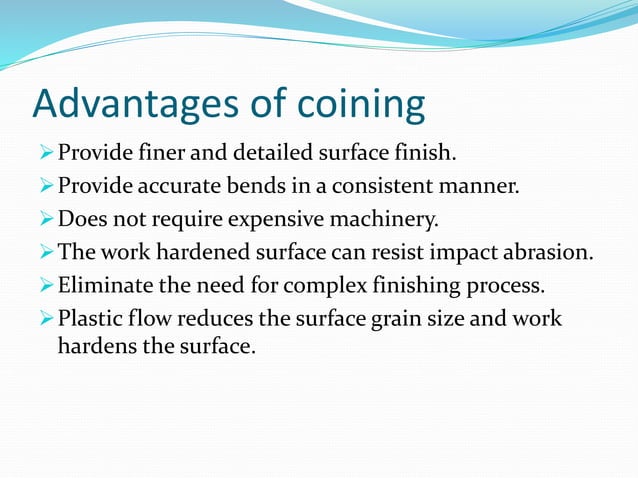 Advantages of coining

➢ Provide finer and detailed surface finish.
➢ Provide accurate bends in a consistent manner.
➢ Does not require expensive machinery.
➢ The work hardened surface can resist impact abrasion.
➢ Eliminate the need for complex finishing process.
➢ Plastic flow reduces the surface grain size and work hardens the surface.